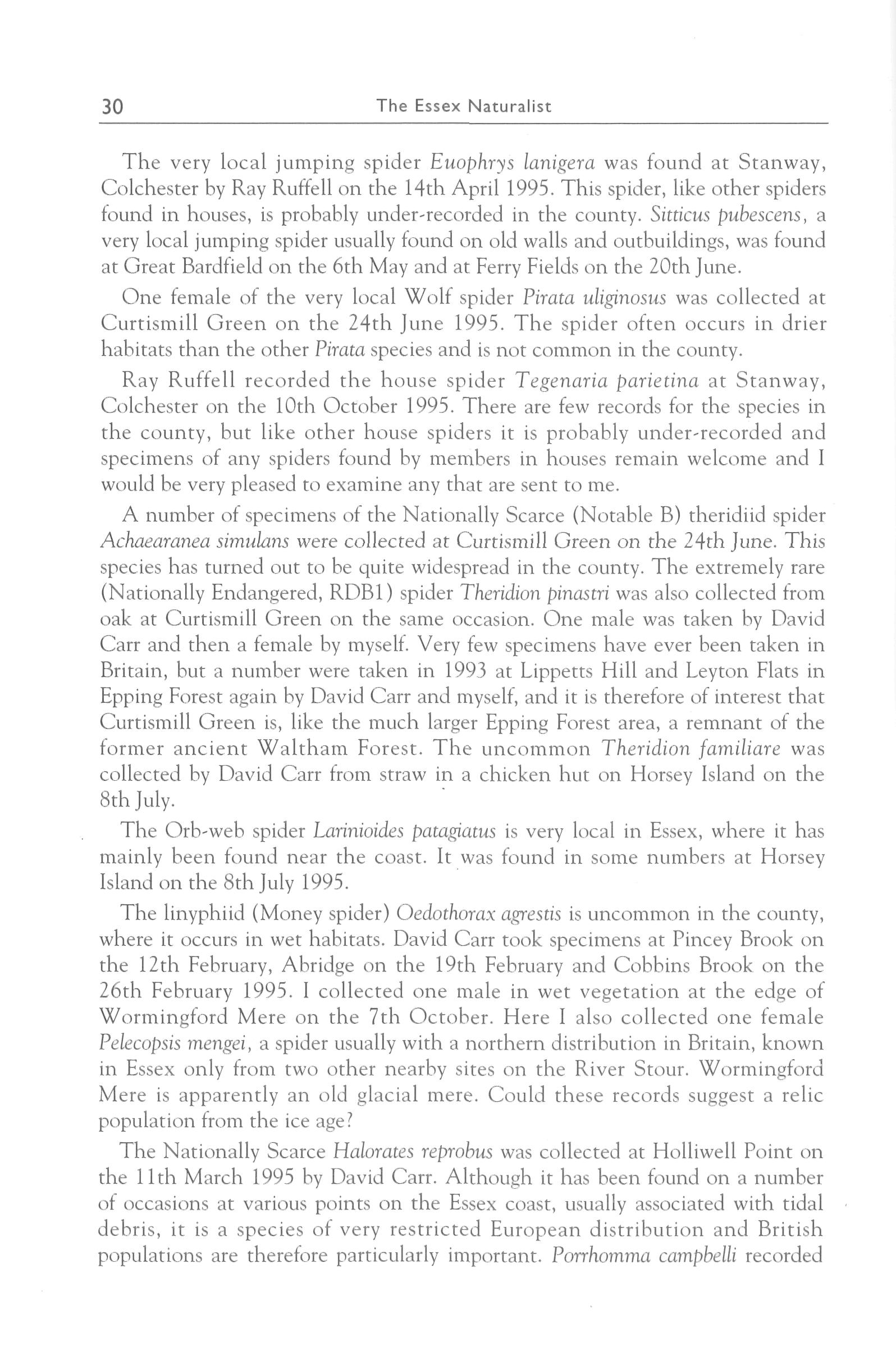 30 The Essex Naturalist

The very local jumping spider Euophrys lanigera was found at Stanway, Colchester by Ray Ruffell on the 14th April 1995. This spider, like other spiders found in houses, is probably under-recorded in the county. Sitticus pubescens, a very local jumping spider usually found on old walls and outbuildings, was found at Great Bardfield on the 6th May and at Ferry Fields on the 20th June.

One female of the very local Wolf spider Pirata uliginosus was collected at Curtismill Green on the 24th June 1995. The spider often occurs in drier habitats than the other Pirata species and is not common in the county.

Ray Ruffell recorded the house spider Tegenaria parietina at Stanway, Colchester on the 10th October 1995. There are few records for the species in the county, but like other house spiders it is probably under-recorded and specimens of any spiders found by members in houses remain welcome and I would be very pleased to examine any that are sent to me.

A number of specimens of the Nationally Scarce (Notable B) theridiid spider Achaearanea simulans were collected at Curtismill Green on the 24th June. This species has turned out to be quite widespread in the county. The extremely rare (Nationally Endangered, RDB1) spider Theridion pinastri was also collected from oak at Curtismill Green on the same occasion. One male was taken by David Carr and then a female by myself. Very few specimens have ever been taken in Britain, but a number were taken in 1993 at Lippetts Hill and Leyton Flats in Epping Forest again by David Carr and myself, and it is therefore of interest that Curtismill Green is, like the much larger Epping Forest area, a remnant of the former ancient Waltham Forest. The uncommon Theridion familiare was collected by David Carr from straw in a chicken hut on Horsey Island on the 8th July.

The Orb-web spider Larinioides patagiatus is very local in Essex, where it has mainly been found near the coast. It was found in some numbers at Horsey Island on the 8th July 1995.

The linyphiid (Money spider) Oedothorax agrestis is uncommon in the county, where it occurs in wet habitats. David Carr took specimens at Pincey Brook on the 12th February, Abridge on the 19th February and Cobbins Brook on the 26th February 1995. I collected one male in wet vegetation at the edge of Wormingford Mere on the 7th October. Here I also collected one female Pelecopsis mengei, a spider usually with a northern distribution in Britain, known in Essex only from two other nearby sites on the River Stour. Wormingford Mere is apparently an old glacial mere. Could these records suggest a relic population from the ice age?

The Nationally Scarce Halorates reprobus was collected at Holliwell Point on the 11th March 1995 by David Carr. Although it has been found on a number of occasions at various points on the Essex coast, usually associated with tidal debris, it is a species of very restricted European distribution and British populations are therefore particularly important. Porrhomma campbelli recorded